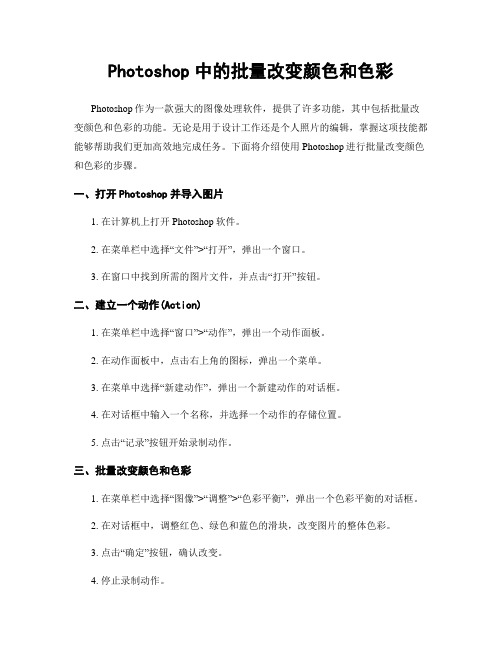 Photoshop 中的批量改变颜色和色彩

Photoshop 作为一款强大的图像处理软件，提供了许多功能，其中包括批量改变颜色和色彩的功能。无论是用于设计工作还是个人照片的编辑，掌握这项技能都能够帮助我们更加高效地完成任务。下面将介绍使用 Photoshop 进行批量改变颜色和色彩的步骤。

一、打开 Photoshop 并导入图片

1. 在计算机上打开 Photoshop 软件。

2. 在菜单栏中选择“文件”>“打开”，弹出一个窗口。

3. 在窗口中找到所需的图片文件，并点击“打开”按钮。

二、建立一个动作(Action)

1. 在菜单栏中选择“窗口”>“动作”，弹出一个动作面板。

2. 在动作面板中，点击右上角的图标，弹出一个菜单。

3. 在菜单中选择“新建动作”，弹出一个新建动作的对话框。

4. 在对话框中输入一个名称，并选择一个动作的存储位置。

5. 点击“记录”按钮开始录制动作。

三、批量改变颜色和色彩

1. 在菜单栏中选择“图像”>“调整”>“色彩平衡”，弹出一个色彩平衡的对话框。

2. 在对话框中，调整红色、绿色和蓝色的滑块，改变图片的整体色彩。

3. 点击“确定”按钮，确认改变。

4. 停止录制动作。